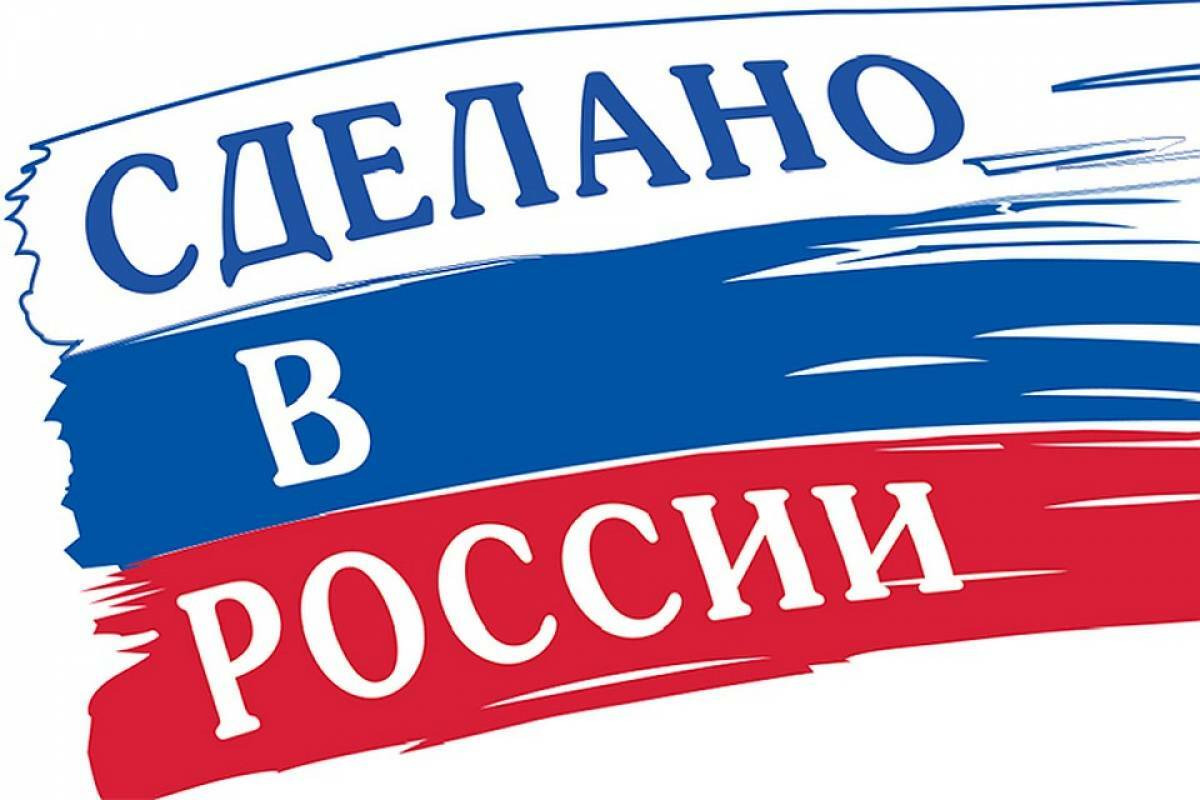 СДЕЛАНО
В
РОССИИ